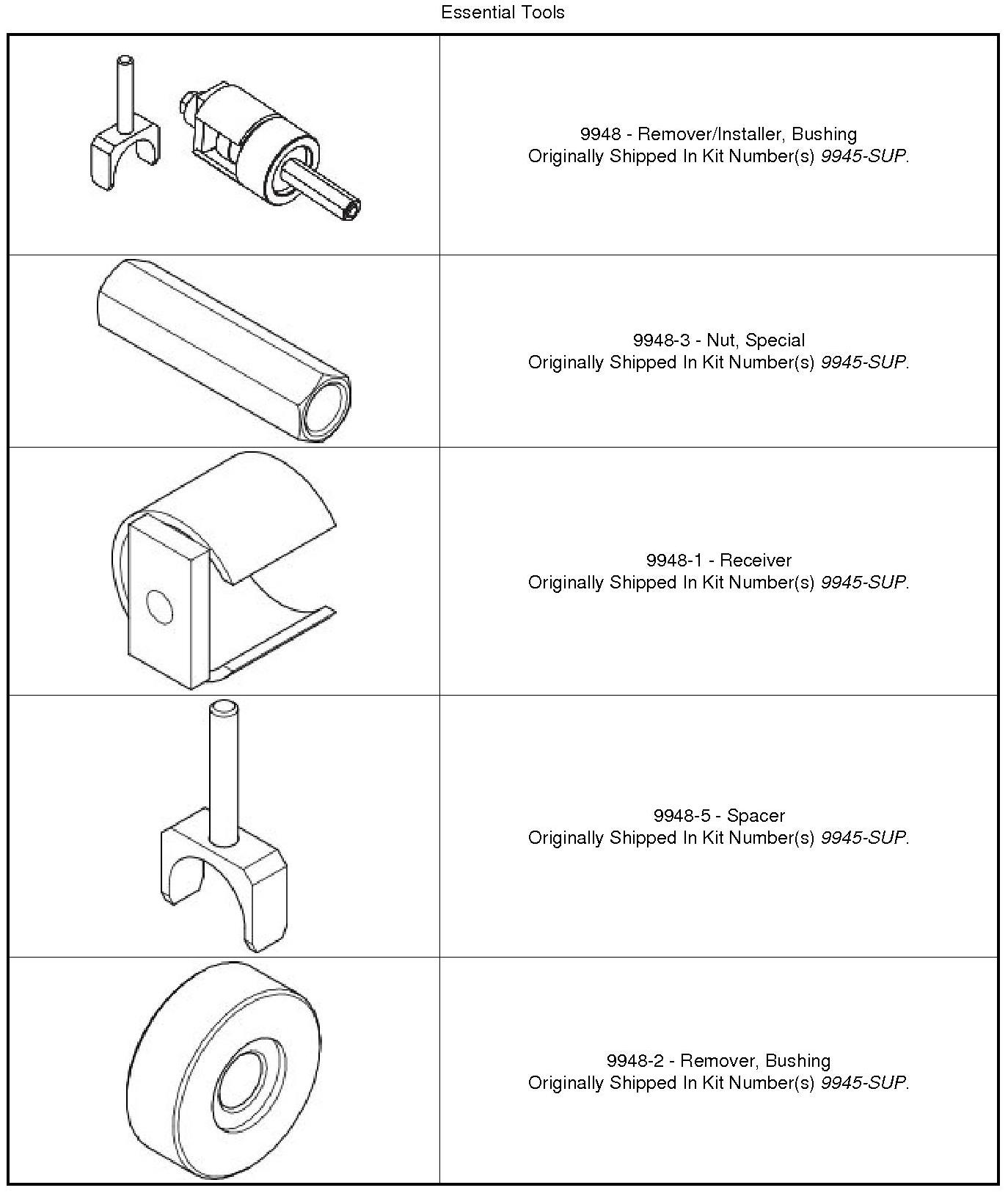 Essential Tools

9948 - Remover/Installer, Bushing
Originally Shipped In Kit Number(s) 9945-SUP.

9948-3 - Nut, Special
Originally Shipped In Kit Number(s) 9945-SUP.

9948-1 - Receiver
Originally Shipped In Kit Number(s) 9945-SUP.

9948-5 - Spacer
Originally Shipped In Kit Number(s) 9945-SUP.

9948-2 - Remover, Bushing
Originally Shipped In Kit Number(s) 9945-SUP.